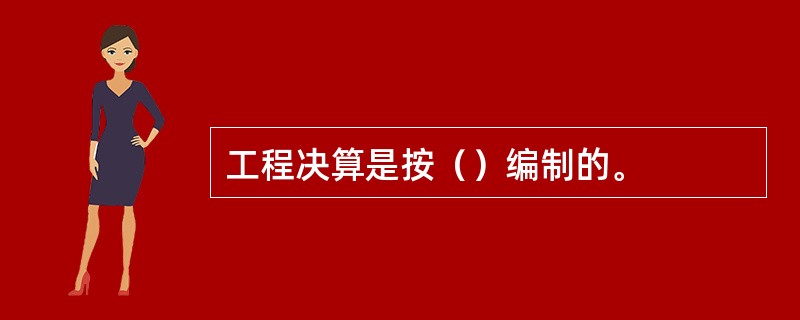 工程决算是按（）编制的。